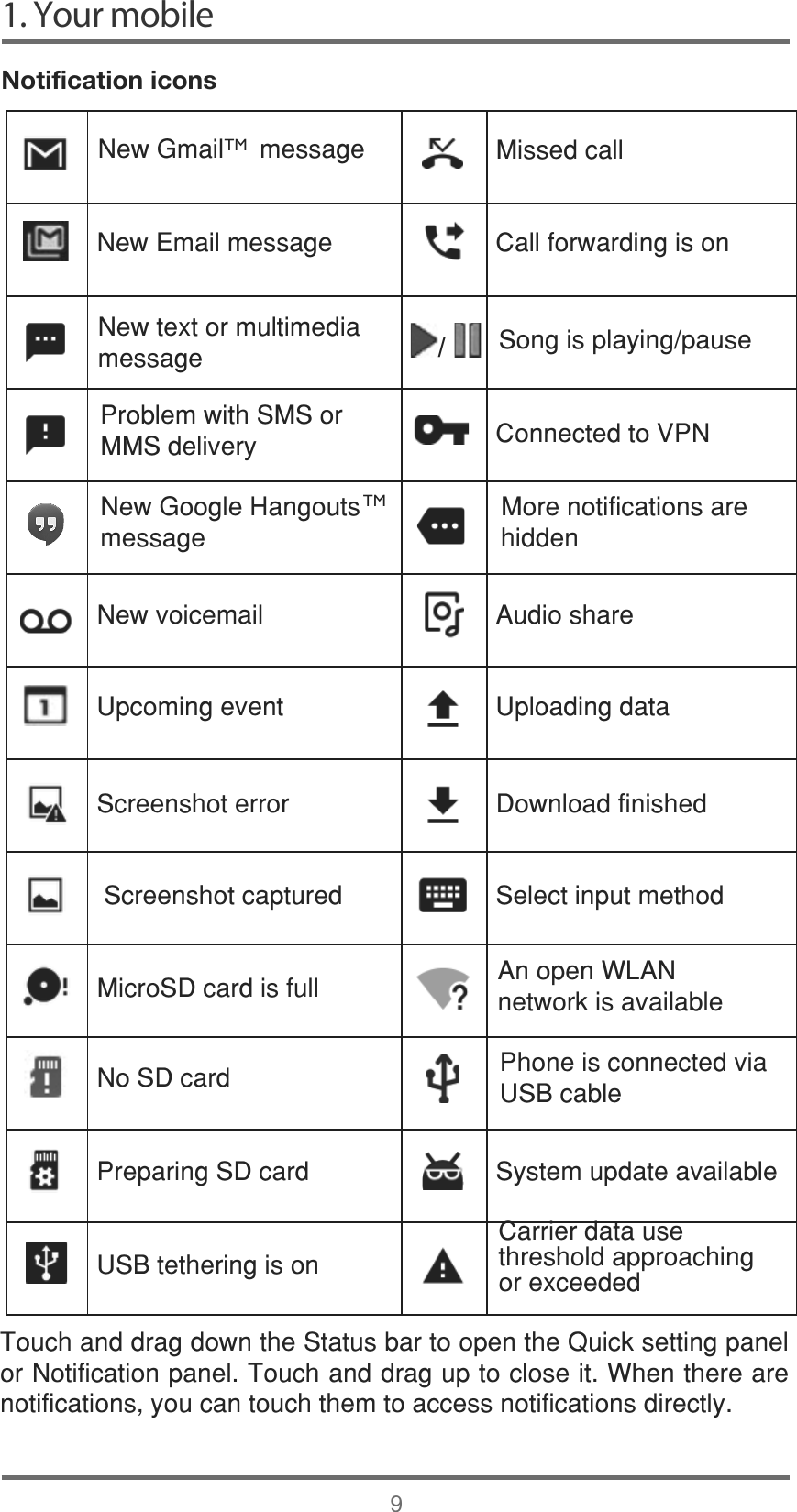 1. Your mobile

Notification icons

| | | | |
|---|---|---|---|
| | New Gmail™ message | | Missed call |
| | New Email message | | Call forwarding is on |
| | New text or multimedia message | / | Song is playing/pause |
| | Problem with SMS or MMS delivery | | Connected to VPN |
| | New Google Hangouts™ message | | More notifications are hidden |
| | New voicemail | | Audio share |
| | Upcoming event | | Uploading data |
| | Screenshot error | | Download finished |
| | Screenshot captured | | Select input method |
| | MicroSD card is full | | An open WLAN network is available |
| | No SD card | | Phone is connected via USB cable |
| | Preparing SD card | | System update available |
| | USB tethering is on | | Carrier data use threshold approaching or exceeded |

Touch and drag down the Status bar to open the Quick setting panel or Notification panel. Touch and drag up to close it. When there are notifications, you can touch them to access notifications directly.

9